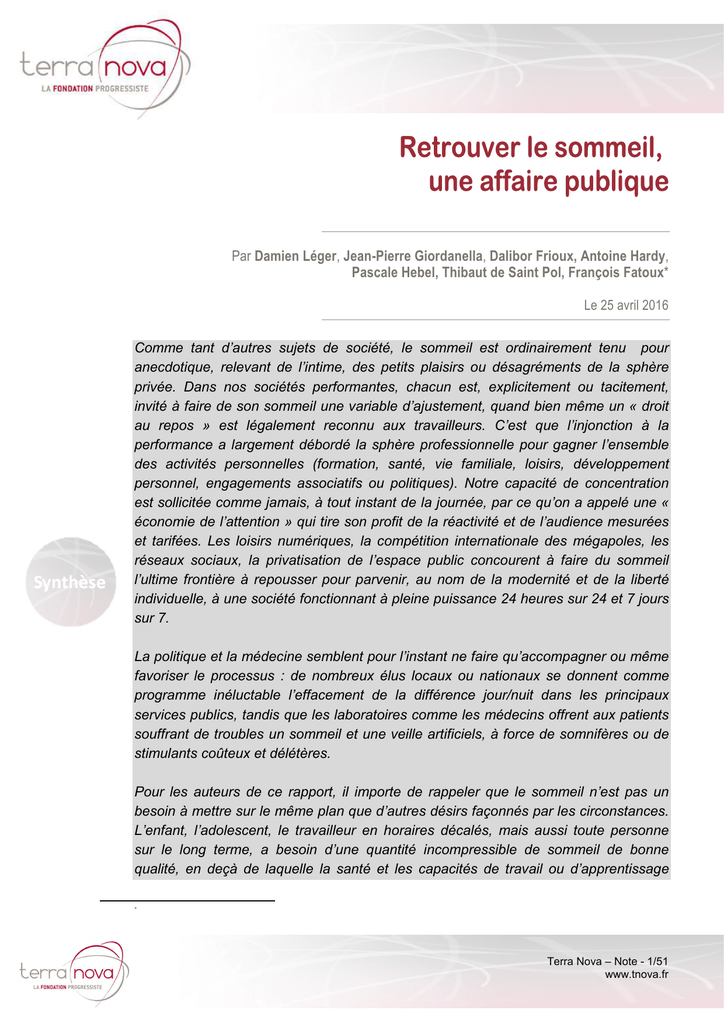 terra nova
LA FONDATION PROGRESSISTE

Retrouver le sommeil, une affaire publique

Par Damien Léger, Jean-Pierre Giordanella, Dalibor Frioux, Antoine Hardy, Pascale Hebel, Thibaut de Saint Pol, François Fatoux*

Le 25 avril 2016

Synthèse

Comme tant d'autres sujets de société, le sommeil est ordinairement tenu pour anecdotique, relevant de l'intime, des petits plaisirs ou désagréments de la sphère privée. Dans nos sociétés performantes, chacun est, explicitement ou tacitement, invité à faire de son sommeil une variable d'ajustement, quand bien même un « droit au repos » est légalement reconnu aux travailleurs. C'est que l'injonction à la performance a largement débordé la sphère professionnelle pour gagner l'ensemble des activités personnelles (formation, santé, vie familiale, loisirs, développement personnel, engagements associatifs ou politiques). Notre capacité de concentration est sollicitée comme jamais, à tout instant de la journée, par ce qu'on a appelé une « économie de l'attention » qui tire son profit de la réactivité et de l'audience mesurées et tarifées. Les loisirs numériques, la compétition internationale des mégapoles, les réseaux sociaux, la privatisation de l'espace public concourent à faire du sommeil l'ultime frontière à repousser pour parvenir, au nom de la modernité et de la liberté individuelle, à une société fonctionnant à pleine puissance 24 heures sur 24 et 7 jours sur 7.

La politique et la médecine semblent pour l'instant ne faire qu'accompagner ou même favoriser le processus : de nombreux élus locaux ou nationaux se donnent comme programme inéluctable l'effacement de la différence jour/nuit dans les principaux services publics, tandis que les laboratoires comme les médecins offrent aux patients souffrant de troubles un sommeil et une veille artificiels, à force de somnifères ou de stimulants coûteux et délétères.

Pour les auteurs de ce rapport, il importe de rappeler que le sommeil n'est pas un besoin à mettre sur le même plan que d'autres désirs façonnés par les circonstances. L'enfant, l'adolescent, le travailleur en horaires décalés, mais aussi toute personne sur le long terme, a besoin d'une quantité incompressible de sommeil de bonne qualité, en deçà de laquelle la santé et les capacités de travail ou d'apprentissage

*

terra nova
LA FONDATION PROGRESSISTE

Terra Nova – Note - 1/51
www.tnova.fr